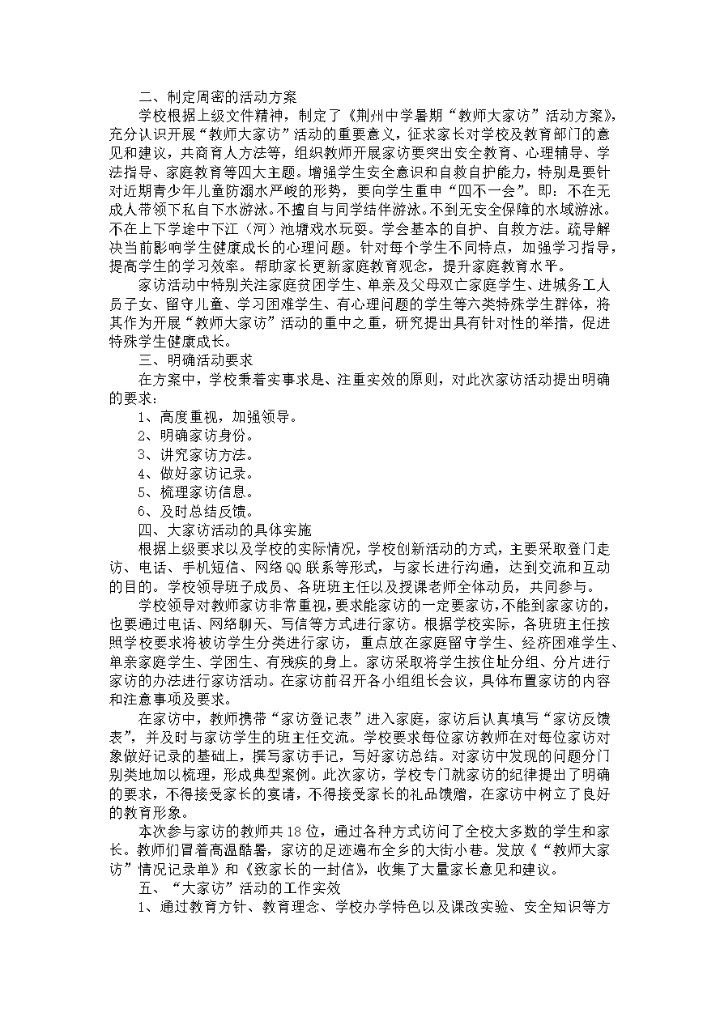 二、制定周密的活动方案

学校根据上级文件精神，制定了《荆州中学暑期“教师大家访”活动方案》，充分认识开展“教师大家访”活动的重要意义，征求家长对学校及教育部门的意见和建议，共商育人方法等，组织教师开展家访要突出安全教育、心理辅导、学法指导、家庭教育等四大主题。增强学生安全意识和自救自护能力，特别是要针对近期青少年儿童防溺水严峻的形势，要向学生重申“四不一会”。即：不在无成人带领下私自下水游泳。不擅自与同学结伴游泳。不到无安全保障的水域游泳。不在上下学途中下江（河）池塘戏水玩耍。学会基本的自护、自救方法。疏导解决当前影响学生健康成长的心理问题。针对每个学生不同特点，加强学习指导，提高学生的学习效率。帮助家长更新家庭教育观念，提升家庭教育水平。

家访活动中特别关注家庭贫困学生、单亲及父母双亡家庭学生、进城务工人员子女、留守儿童、学习困难学生、有心理问题的学生等六类特殊学生群体，将其作为开展“教师大家访”活动的重中之重，研究提出具有针对性的举措，促进特殊学生健康成长。

三、明确活动要求

在方案中，学校秉着实事求是、注重实效的原则，对此次家访活动提出明确的要求：

1、高度重视，加强领导。

2、明确家访身份。

3、讲究家访方法。

4、做好家访记录。

5、梳理家访信息。

6、及时总结反馈。

四、大家访活动的具体实施

根据上级要求以及学校的实际情况，学校创新活动的方式，主要采取登门走访、电话、手机短信、网络QQ联系等形式，与家长进行沟通，达到交流和互动的目的。学校领导班子成员、各班班主任以及授课老师全体动员，共同参与。

学校领导对教师家访非常重视，要求能家访的一定要家访，不能到家家访的，也要通过电话、网络聊天、写信等方式进行家访。根据学校实际，各班班主任按照学校要求将被访学生分类进行家访，重点放在家庭留守学生、经济困难学生、单亲家庭学生、学困生、有残疾的身上。家访采取将学生按住址分组、分片进行家访的办法进行家访活动。在家访前召开各小组组长会议，具体布置家访的内容和注意事项及要求。

在家访中，教师携带“家访登记表”进入家庭，家访后认真填写“家访反馈表”，并及时与家访学生的班主任交流。学校要求每位家访教师在对每位家访对象做好记录的基础上，撰写家访手记，写好家访总结。对家访中发现的问题分门别类地加以梳理，形成典型案例。此次家访，学校专门就家访的纪律提出了明确的要求，不得接受家长的宴请，不得接受家长的礼品馈赠，在家访中树立了良好的教育形象。

本次参与家访的教师共18位，通过各种方式访问了全校大多数的学生和家长。教师们冒着高温酷暑，家访的足迹遍布全乡的大街小巷。发放《“教师大家访”情况记录单》和《致家长的一封信》，收集了大量家长意见和建议。

五、“大家访”活动的工作实效

1、通过教育方针、教育理念、学校办学特色以及课改实验、安全知识等方